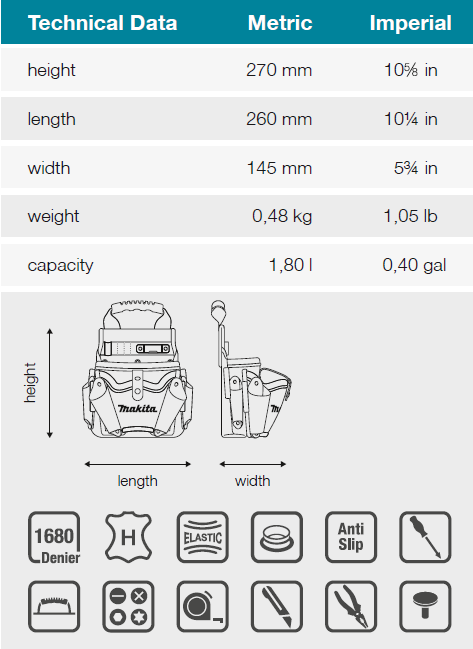 | Technical Data | Metric | Imperial |
|---|---|---|
| height | 270 mm | 10⅝ in |
| length | 260 mm | 10¼ in |
| width | 145 mm | 5¾ in |
| weight | 0,48 kg | 1,05 lb |
| capacity | 1,80 l | 0,40 gal |

height

makita

length

width

1680 Denier

H

ELASTIC

Anti Slip